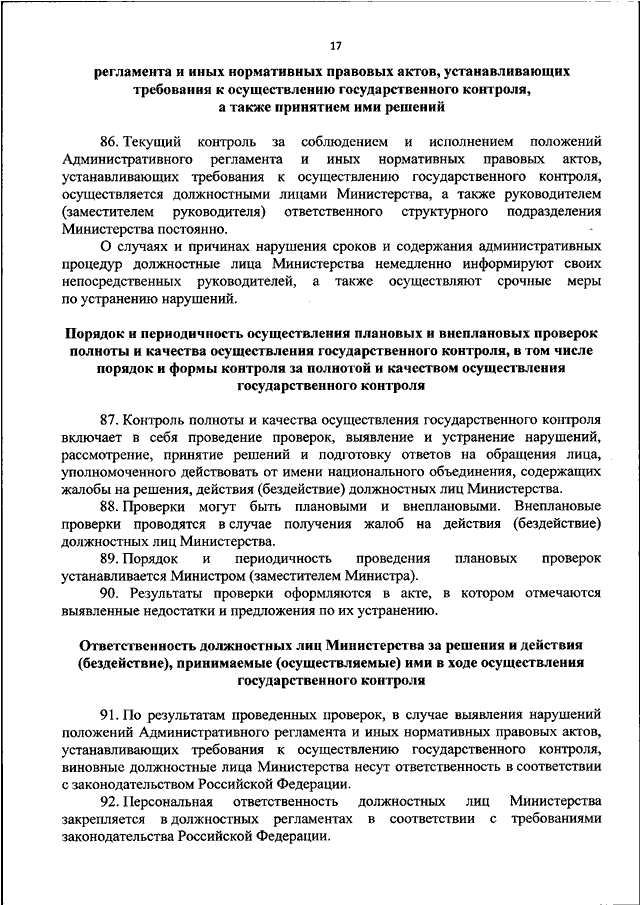 17

регламента и иных нормативных правовых актов, устанавливающих требования к осуществлению государственного контроля, а также принятием ими решений

86. Текущий контроль за соблюдением и исполнением положений Административного регламента и иных нормативных правовых актов, устанавливающих требования к осуществлению государственного контроля, осуществляется должностными лицами Министерства, а также руководителем (заместителем руководителя) ответственного структурного подразделения Министерства постоянно.

О случаях и причинах нарушения сроков и содержания административных процедур должностные лица Министерства немедленно информируют своих непосредственных руководителей, а также осуществляют срочные меры по устранению нарушений.

Порядок и периодичность осуществления плановых и внеплановых проверок полноты и качества осуществления государственного контроля, в том числе порядок и формы контроля за полнотой и качеством осуществления государственного контроля

87. Контроль полноты и качества осуществления государственного контроля включает в себя проведение проверок, выявление и устранение нарушений, рассмотрение, принятие решений и подготовку ответов на обращения лица, уполномоченного действовать от имени национального объединения, содержащих жалобы на решения, действия (бездействие) должностных лиц Министерства.

88. Проверки могут быть плановыми и внеплановыми. Внеплановые проверки проводятся в случае получения жалоб на действия (бездействие) должностных лиц Министерства.

89. Порядок и периодичность проведения плановых проверок устанавливается Министром (заместителем Министра).

90. Результаты проверки оформляются в акте, в котором отмечаются выявленные недостатки и предложения по их устранению.

Ответственность должностных лиц Министерства за решения и действия (бездействие), принимаемые (осуществляемые) ими в ходе осуществления государственного контроля

91. По результатам проведенных проверок, в случае выявления нарушений положений Административного регламента и иных нормативных правовых актов, устанавливающих требования к осуществлению государственного контроля, виновные должностные лица Министерства несут ответственность в соответствии с законодательством Российской Федерации.

92. Персональная ответственность должностных лиц Министерства закрепляется в должностных регламентах в соответствии с требованиями законодательства Российской Федерации.